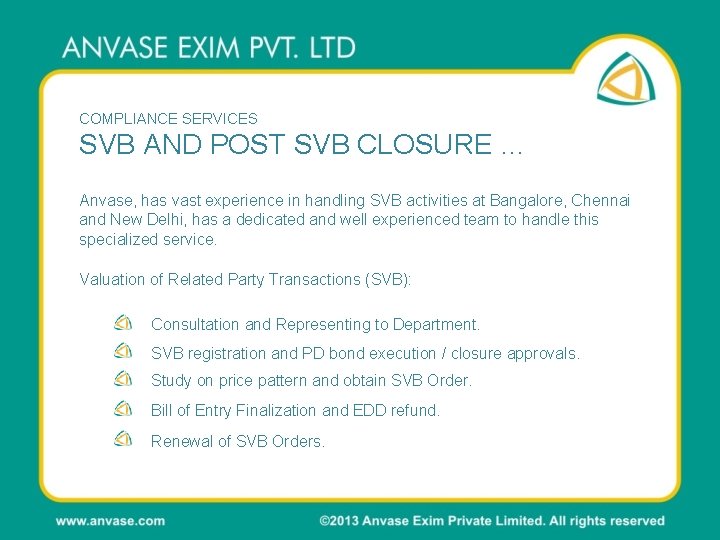 ANVASE EXIM PVT. LTD

COMPLIANCE SERVICES
SVB AND POST SVB CLOSURE …

Anvase, has vast experience in handling SVB activities at Bangalore, Chennai and New Delhi, has a dedicated and well experienced team to handle this specialized service.

Valuation of Related Party Transactions (SVB):

Consultation and Representing to Department.
SVB registration and PD bond execution / closure approvals.
Study on price pattern and obtain SVB Order.
Bill of Entry Finalization and EDD refund.
Renewal of SVB Orders.

www.anvase.com
©2013 Anvase Exim Private Limited. All rights reserved